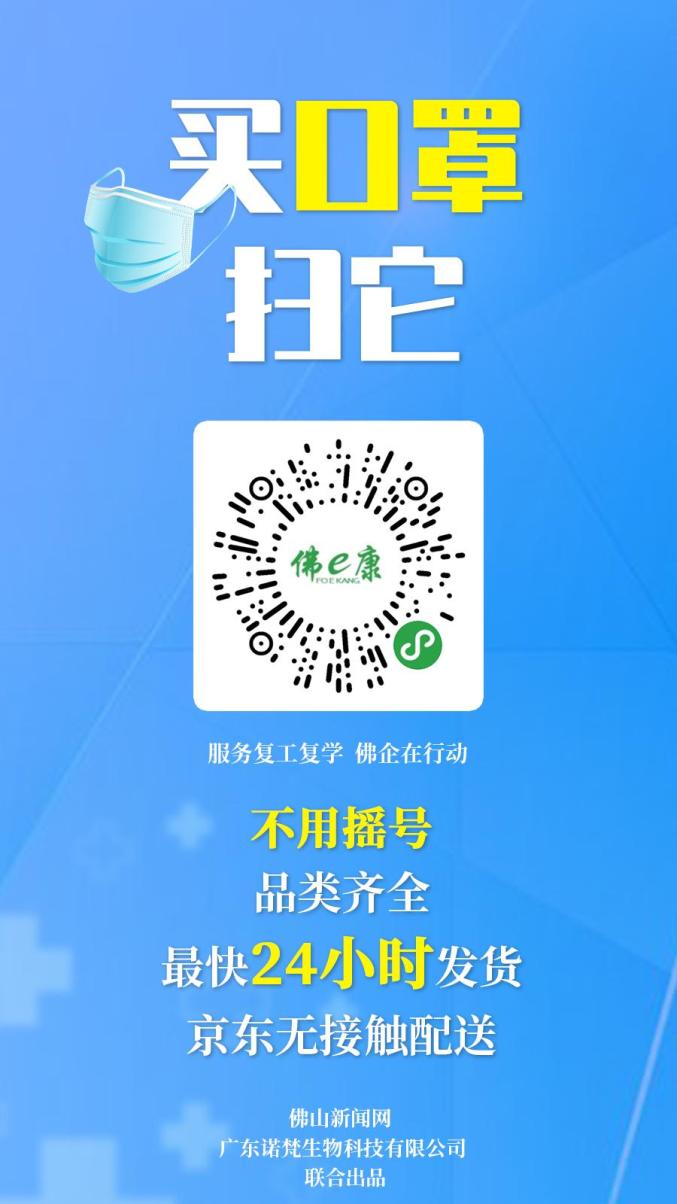 买口罩
扫它

佛e康
FO E KANG

服务复工复学 佛企在行动

不用摇号
品类齐全
最快24小时发货
京东无接触配送

佛山新闻网
广东诺梵生物科技有限公司
联合出品